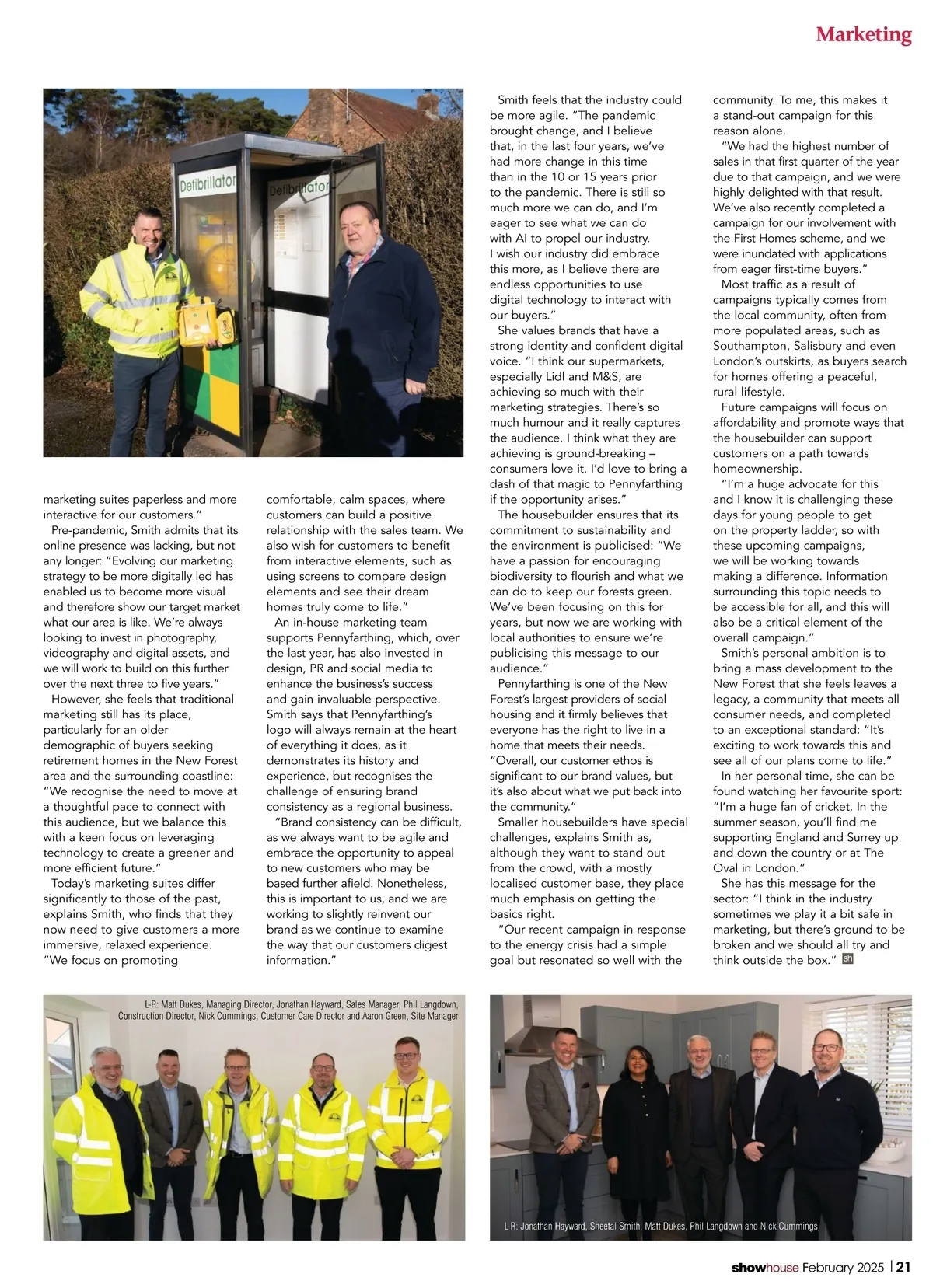 Marketing

Defibrillator

Defibrillator

marketing suites paperless and more interactive for our customers."

Pre-pandemic, Smith admits that its online presence was lacking, but not any longer: "Evolving our marketing strategy to be more digitally led has enabled us to become more visual and therefore show our target market what our area is like. We're always looking to invest in photography, videography and digital assets, and we will work to build on this further over the next three to five years."

However, she feels that traditional marketing still has its place, particularly for an older demographic of buyers seeking retirement homes in the New Forest area and the surrounding coastline: "We recognise the need to move at a thoughtful pace to connect with this audience, but we balance this with a keen focus on leveraging technology to create a greener and more efficient future."

Today's marketing suites differ significantly to those of the past, explains Smith, who finds that they now need to give customers a more immersive, relaxed experience. "We focus on promoting comfortable, calm spaces, where customers can build a positive relationship with the sales team. We also wish for customers to benefit from interactive elements, such as using screens to compare design elements and see their dream homes truly come to life."

An in-house marketing team supports Pennyfarthing, which, over the last year, has also invested in design, PR and social media to enhance the business's success and gain invaluable perspective. Smith says that Pennyfarthing's logo will always remain at the heart of everything it does, as it demonstrates its history and experience, but recognises the challenge of ensuring brand consistency as a regional business.

"Brand consistency can be difficult, as we always want to be agile and embrace the opportunity to appeal to new customers who may be based further afield. Nonetheless, this is important to us, and we are working to slightly reinvent our brand as we continue to examine the way that our customers digest information."

Smith feels that the industry could be more agile. "The pandemic brought change, and I believe that, in the last four years, we've had more change in this time than in the 10 or 15 years prior to the pandemic. There is still so much more we can do, and I'm eager to see what we can do with AI to propel our industry. I wish our industry did embrace this more, as I believe there are endless opportunities to use digital technology to interact with our buyers."

She values brands that have a strong identity and confident digital voice. "I think our supermarkets, especially Lidl and M&S, are achieving so much with their marketing strategies. There's so much humour and it really captures the audience. I think what they are achieving is ground-breaking – consumers love it. I'd love to bring a dash of that magic to Pennyfarthing if the opportunity arises."

The housebuilder ensures that its commitment to sustainability and the environment is publicised: "We have a passion for encouraging biodiversity to flourish and what we can do to keep our forests green. We've been focusing on this for years, but now we are working with local authorities to ensure we're publicising this message to our audience."

Pennyfarthing is one of the New Forest's largest providers of social housing and it firmly believes that everyone has the right to live in a home that meets their needs. "Overall, our customer ethos is significant to our brand values, but it's also about what we put back into the community."

Smaller housebuilders have special challenges, explains Smith as, although they want to stand out from the crowd, with a mostly localised customer base, they place much emphasis on getting the basics right.

"Our recent campaign in response to the energy crisis had a simple goal but resonated so well with the community. To me, this makes it a stand-out campaign for this reason alone.

"We had the highest number of sales in that first quarter of the year due to that campaign, and we were highly delighted with that result. We've also recently completed a campaign for our involvement with the First Homes scheme, and we were inundated with applications from eager first-time buyers."

Most traffic as a result of campaigns typically comes from the local community, often from more populated areas, such as Southampton, Salisbury and even London's outskirts, as buyers search for homes offering a peaceful, rural lifestyle.

Future campaigns will focus on affordability and promote ways that the housebuilder can support customers on a path towards homeownership.

"I'm a huge advocate for this and I know it is challenging these days for young people to get on the property ladder, so with these upcoming campaigns, we will be working towards making a difference. Information surrounding this topic needs to be accessible for all, and this will also be a critical element of the overall campaign."

Smith's personal ambition is to bring a mass development to the New Forest that she feels leaves a legacy, a community that meets all consumer needs, and completed to an exceptional standard: "It's exciting to work towards this and see all of our plans come to life."

In her personal time, she can be found watching her favourite sport: "I'm a huge fan of cricket. In the summer season, you'll find me supporting England and Surrey up and down the country or at The Oval in London."

She has this message for the sector: "I think in the industry sometimes we play it a bit safe in marketing, but there's ground to be broken and we should all try and think outside the box." sh

L-R: Matt Dukes, Managing Director, Jonathan Hayward, Sales Manager, Phil Langdown, Construction Director, Nick Cummings, Customer Care Director and Aaron Green, Site Manager

L-R: Jonathan Hayward, Sheetal Smith, Matt Dukes, Phil Langdown and Nick Cummings

showhouse February 2025 | 21